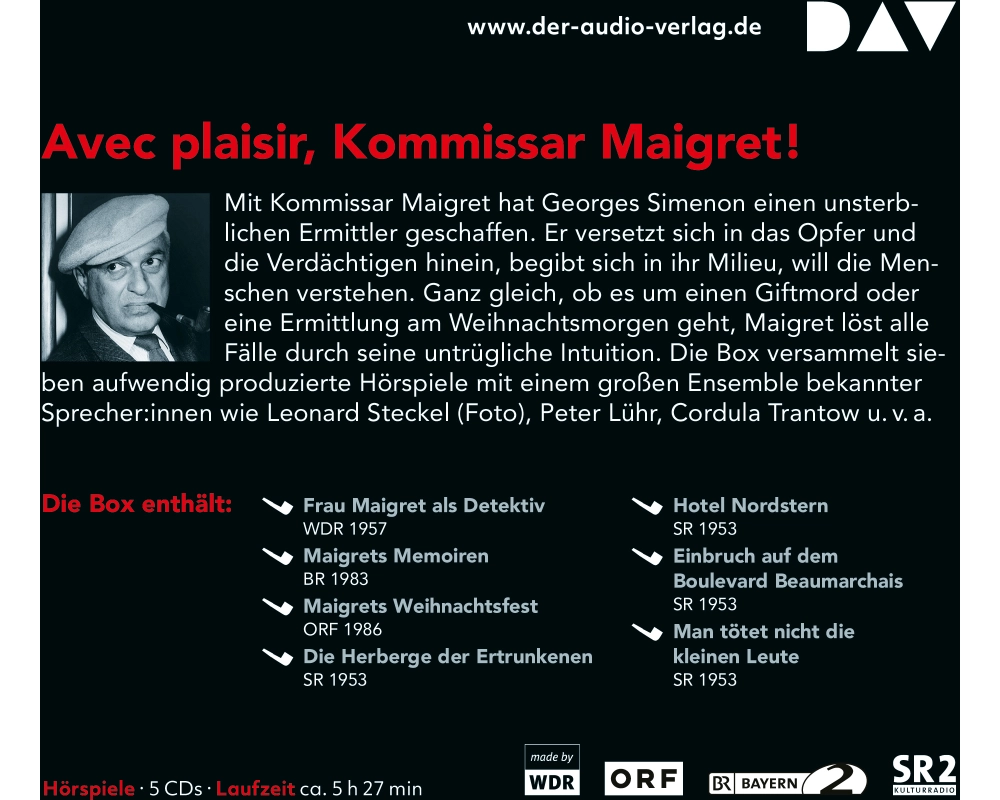 www.der-audio-verlag.de

DAV

Avec plaisir, Kommissar Maigret!

Mit Kommissar Maigret hat Georges Simenon einen unsterblichen Ermittler geschaffen. Er versetzt sich in das Opfer und die Verdächtigen hinein, begibt sich in ihr Milieu, will die Menschen verstehen. Ganz gleich, ob es um einen Giftmord oder eine Ermittlung am Weihnachtsmorgen geht, Maigret löst alle Fälle durch seine untrügliche Intuition. Die Box versammelt sieben aufwendig produzierte Hörspiele mit einem großen Ensemble bekannter Sprecher:innen wie Leonard Steckel (Foto), Peter Lühr, Cordula Trantow u. v. a.

Die Box enthält:

Frau Maigret als Detektiv
WDR 1957

Maigrets Memoiren
BR 1983

Maigrets Weihnachtsfest
ORF 1986

Die Herberge der Ertrunkenen
SR 1953

Hotel Nordstern
SR 1953

Einbruch auf dem Boulevard Beaumarchais
SR 1953

Man tötet nicht die kleinen Leute
SR 1953

Hörspiele · 5 CDs · Laufzeit ca. 5 h 27 min

made by
WDR

ORF

BR BAYERN 2

SR2
KULTURRADIO